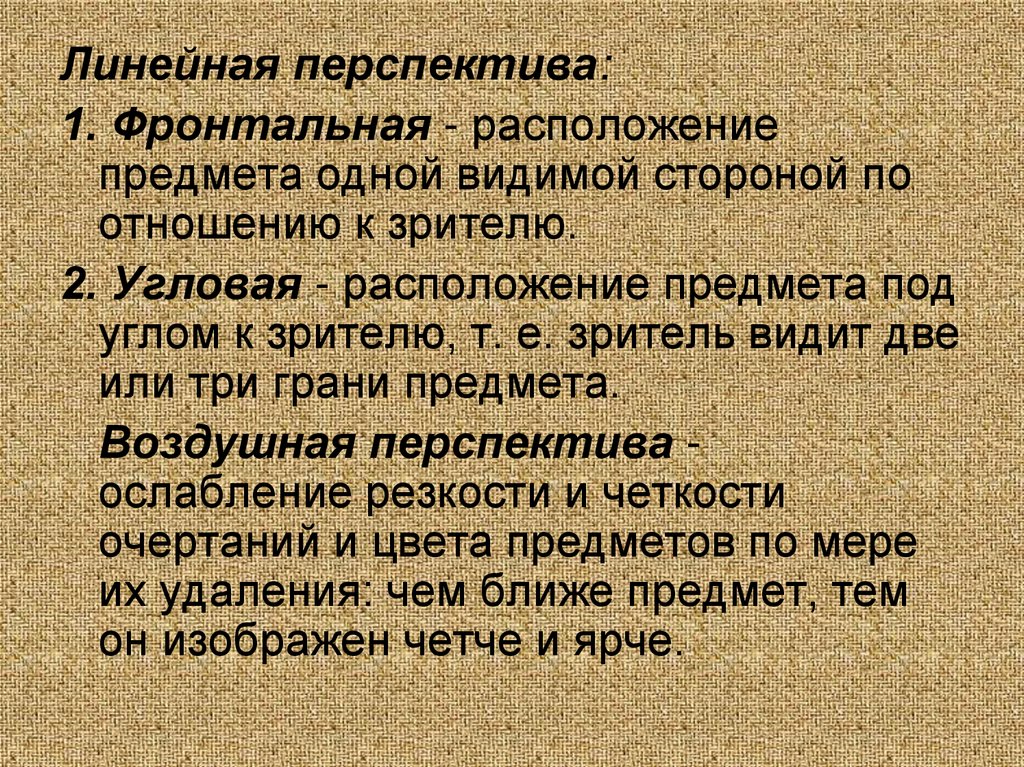 Линейная перспектива:

1. Фронтальная - расположение предмета одной видимой стороной по отношению к зрителю.

2. Угловая - расположение предмета под углом к зрителю, т. е. зритель видит две или три грани предмета.

Воздушная перспектива - ослабление резкости и четкости очертаний и цвета предметов по мере их удаления: чем ближе предмет, тем он изображен четче и ярче.